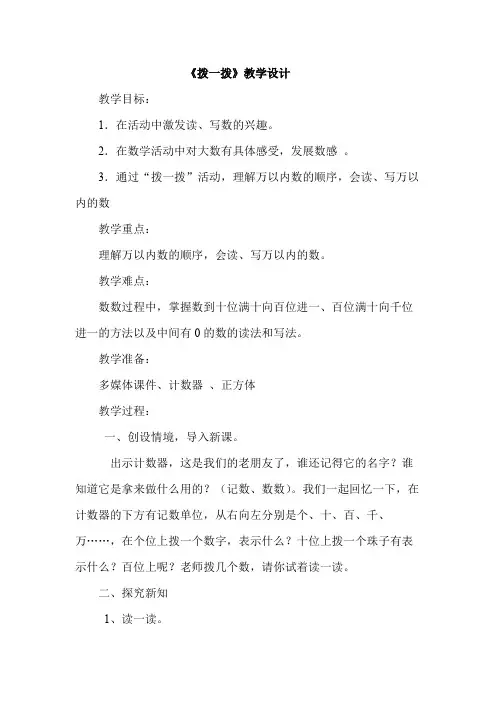 《拨一拨》教学设计

教学目标：

1．在活动中激发读、写数的兴趣。

2．在数学活动中对大数有具体感受，发展数感 。

3．通过“拨一拨”活动，理解万以内数的顺序，会读、写万以内的数

教学重点：

理解万以内数的顺序，会读、写万以内的数。

教学难点：

数数过程中，掌握数到十位满十向百位进一、百位满十向千位进一的方法以及中间有 0 的数的读法和写法。

教学准备：

多媒体课件、计数器 、正方体

教学过程：

一、创设情境，导入新课。

出示计数器，这是我们的老朋友了，谁还记得它的名字？谁知道它是拿来做什么用的？（记数、数数）。我们一起回忆一下，在计数器的下方有记数单位，从右向左分别是个、十、百、千、万……，在个位上拨一个数字，表示什么？十位上拨一个珠子有表示什么？百位上呢？老师拨几个数，请你试着读一读。

二、探究新知

1、读一读。